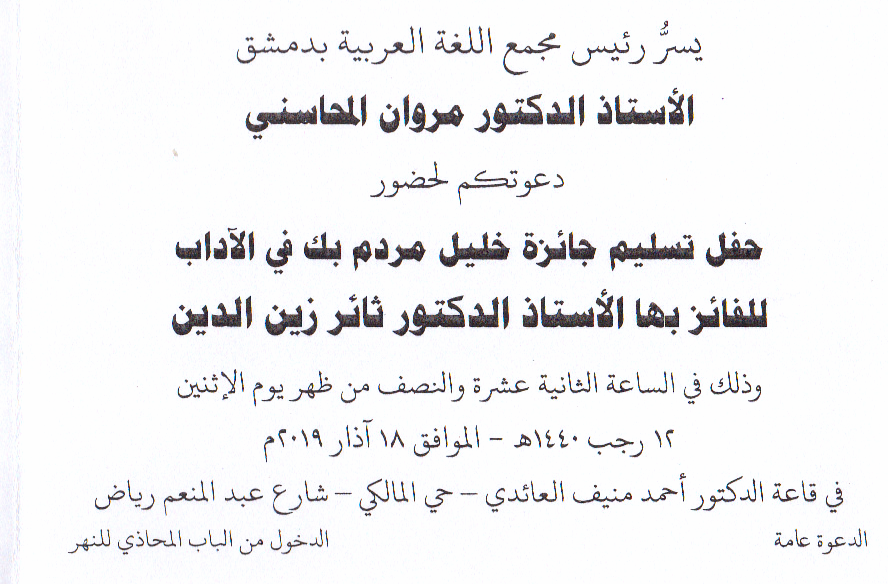 يسرُّ رئيس مجمع اللغة العربية بدمشق
الأستاذ الدكتور مروان المحاسني
دعوتكم لحضور
حفل تسليم جائزة خليل مردم بك في الآداب
للفائز بها الأستاذ الدكتور ثائر زين الدين
وذلك في الساعة الثانية عشرة والنصف من ظهر يوم الإثنين
١٢ رجب ١٤٤٠هـ - الموافق ١٨ آذار ٢٠١٩م
في قاعة الدكتور أحمد منيف العائدي - حي المالكي - شارع عبد المنعم رياض

الدعوة عامة

الدخول من الباب المحاذي للنهر